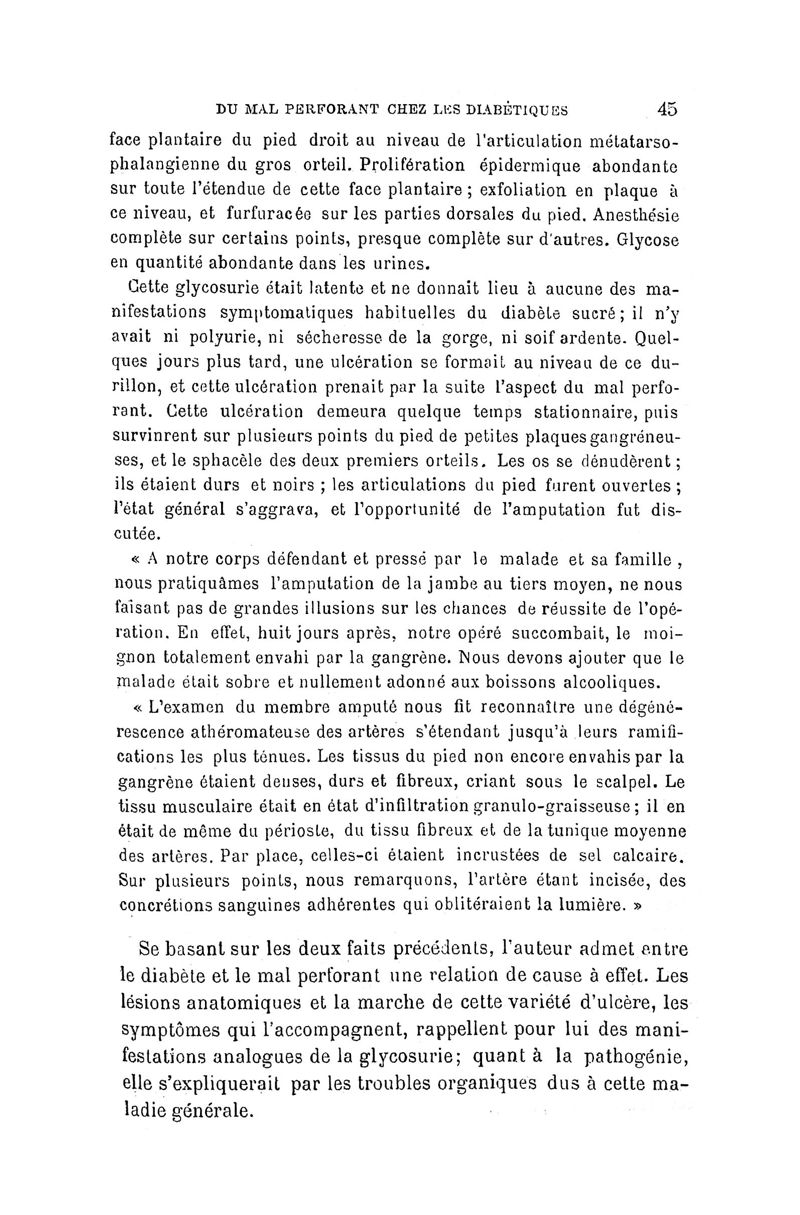 DU MAL PERFORANT CHEZ LES DIABÉTIQUES 45

face plantaire du pied droit au niveau de l'articulation métatarso-phalangienne du gros orteil. Prolifération épidermique abondante sur toute l'étendue de cette face plantaire ; exfoliation en plaque à ce niveau, et furfuracée sur les parties dorsales du pied. Anesthésie complète sur certains points, presque complète sur d'autres. Glycose en quantité abondante dans les urines.

Cette glycosurie était latente et ne donnait lieu à aucune des manifestations symptomatiques habituelles du diabète sucré ; il n'y avait ni polyurie, ni sécheresse de la gorge, ni soif ardente. Quelques jours plus tard, une ulcération se formait au niveau de ce durillon, et cette ulcération prenait par la suite l'aspect du mal perforant. Cette ulcération demeura quelque temps stationnaire, puis survinrent sur plusieurs points du pied de petites plaques gangréneuses, et le sphacèle des deux premiers orteils. Les os se dénudèrent ; ils étaient durs et noirs ; les articulations du pied furent ouvertes ; l'état général s'aggrava, et l'opportunité de l'amputation fut discutée.

« A notre corps défendant et pressé par le malade et sa famille, nous pratiquâmes l'amputation de la jambe au tiers moyen, ne nous faisant pas de grandes illusions sur les chances de réussite de l'opération. En effet, huit jours après, notre opéré succombait, le moignon totalement envahi par la gangrène. Nous devons ajouter que le malade était sobre et nullement adonné aux boissons alcooliques.

« L'examen du membre amputé nous fit reconnaître une dégénérescence athéromateuse des artères s'étendant jusqu'à leurs ramifications les plus ténues. Les tissus du pied non encore envahis par la gangrène étaient denses, durs et fibreux, criant sous le scalpel. Le tissu musculaire était en état d'infiltration granulo-graisseuse ; il en était de même du périoste, du tissu fibreux et de la tunique moyenne des artères. Par place, celles-ci étaient incrustées de sel calcaire. Sur plusieurs points, nous remarquons, l'artère étant incisée, des concrétions sanguines adhérentes qui oblitéraient la lumière. »

Se basant sur les deux faits précédents, l'auteur admet entre le diabète et le mal perforant une relation de cause à effet. Les lésions anatomiques et la marche de cette variété d'ulcère, les symptômes qui l'accompagnent, rappellent pour lui des manifestations analogues de la glycosurie; quant à la pathogénie, elle s'expliquerait par les troubles organiques dus à cette maladie générale.